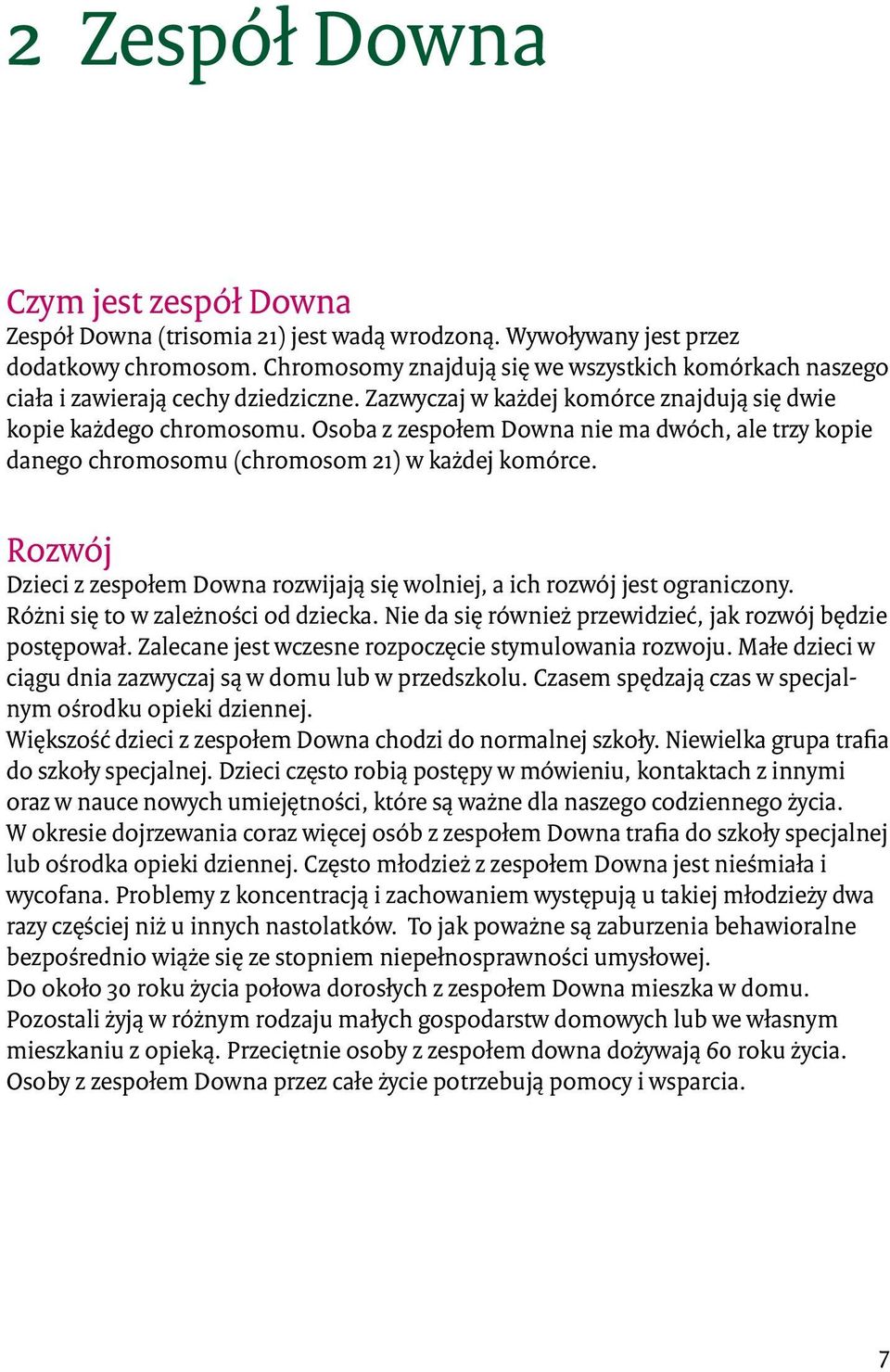 2 Zespół Downa

Czym jest zespół Downa
Zespół Downa (trisomia 21) jest wadą wrodzoną. Wywoływany jest przez dodatkowy chromosom. Chromosomy znajdują się we wszystkich komórkach naszego ciała i zawierają cechy dziedziczne. Zazwyczaj w każdej komórce znajdują się dwie kopie każdego chromosomu. Osoba z zespołem Downa nie ma dwóch, ale trzy kopie danego chromosomu (chromosom 21) w każdej komórce.

Rozwój
Dzieci z zespołem Downa rozwijają się wolniej, a ich rozwój jest ograniczony. Różni się to w zależności od dziecka. Nie da się również przewidzieć, jak rozwój będzie postępował. Zalecane jest wczesne rozpoczęcie stymulowania rozwoju. Małe dzieci w ciągu dnia zazwyczaj są w domu lub w przedszkolu. Czasem spędzają czas w specjalnym ośrodku opieki dziennej.
Większość dzieci z zespołem Downa chodzi do normalnej szkoły. Niewielka grupa trafia do szkoły specjalnej. Dzieci często robią postępy w mówieniu, kontaktach z innymi oraz w nauce nowych umiejętności, które są ważne dla naszego codziennego życia.
W okresie dojrzewania coraz więcej osób z zespołem Downa trafia do szkoły specjalnej lub ośrodka opieki dziennej. Często młodzież z zespołem Downa jest nieśmiała i wycofana. Problemy z koncentracją i zachowaniem występują u takiej młodzieży dwa razy częściej niż u innych nastolatków. To jak poważne są zaburzenia behawioralne bezpośrednio wiąże się ze stopniem niepełnosprawności umysłowej.
Do około 30 roku życia połowa dorosłych z zespołem Downa mieszka w domu. Pozostali żyją w różnym rodzaju małych gospodarstw domowych lub we własnym mieszkaniu z opieką. Przeciętnie osoby z zespołem downa dożywają 60 roku życia. Osoby z zespołem Downa przez całe życie potrzebują pomocy i wsparcia.

7